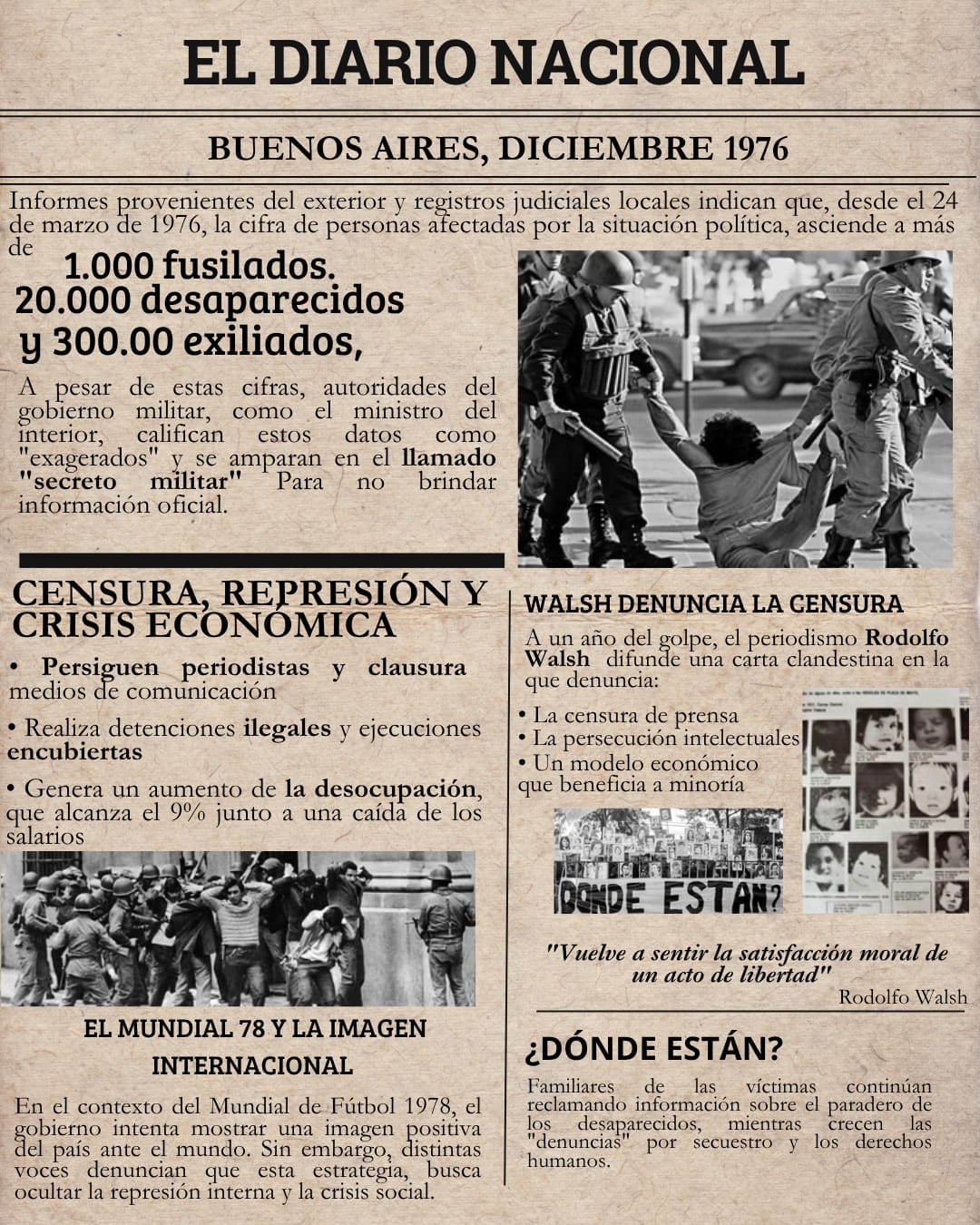 EL DIARIO NACIONAL

BUENOS AIRES, DICIEMBRE 1976

Informes provenientes del exterior y registros judiciales locales indican que, desde el 24 de marzo de 1976, la cifra de personas afectadas por la situación política, asciende a más de

1.000 fusilados.
20.000 desaparecidos
y 300.00 exiliados,

A pesar de estas cifras, autoridades del gobierno militar, como el ministro del interior, califican estos datos como "exagerados" y se amparan en el llamado "secreto militar" Para no brindar información oficial.

CENSURA, REPRESIÓN Y CRISIS ECONÓMICA

• Persiguen periodistas y clausura medios de comunicación

• Realiza detenciones ilegales y ejecuciones encubiertas

• Genera un aumento de la desocupación, que alcanza el 9% junto a una caída de los salarios

EL MUNDIAL 78 Y LA IMAGEN INTERNACIONAL

En el contexto del Mundial de Fútbol 1978, el gobierno intenta mostrar una imagen positiva del país ante el mundo. Sin embargo, distintas voces denuncian que esta estrategia, busca ocultar la represión interna y la crisis social.

WALSH DENUNCIA LA CENSURA

A un año del golpe, el periodismo Rodolfo Walsh difunde una carta clandestina en la que denuncia:

• La censura de prensa
• La persecución intelectuales
• Un modelo económico que beneficia a minoría

DONDE ESTAN?

"Vuelve a sentir la satisfacción moral de un acto de libertad"
Rodolfo Walsh

¿DÓNDE ESTÁN?

Familiares de las víctimas continúan reclamando información sobre el paradero de los desaparecidos, mientras crecen las "denuncias" por secuestro y los derechos humanos.